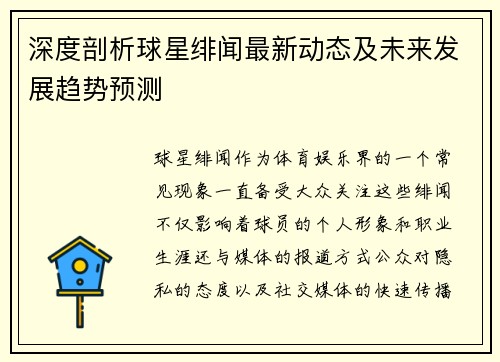 深度剖析球星绯闻最新动态及未来发展趋势预测

球星绯闻作为体育娱乐界的一个常见现象一直备受大众关注这些绯闻不仅影响着球员的个人形象和职业生涯还与媒体的报道方式公众对隐私的态度以及社交媒体的快速传播